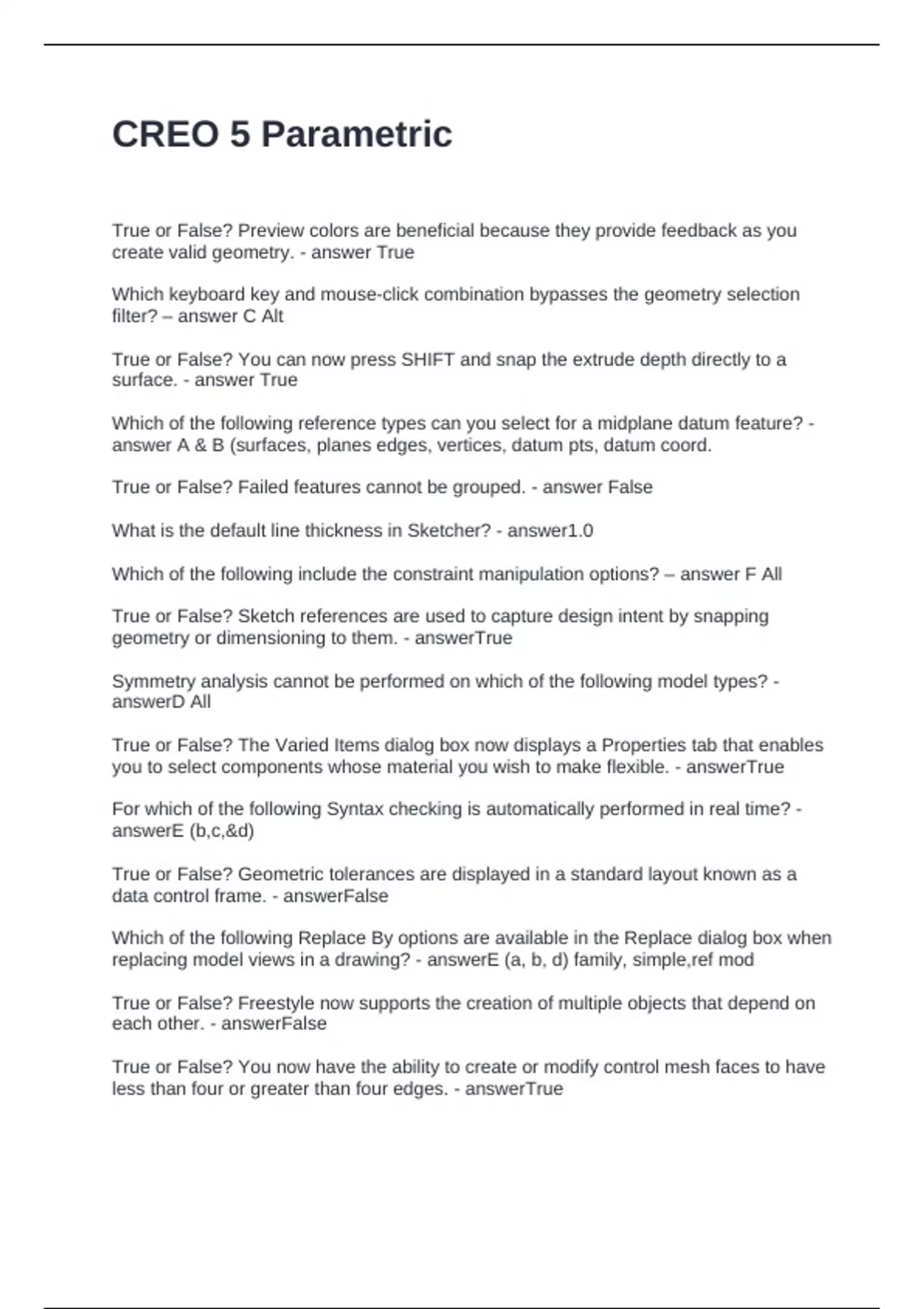 CREO 5 Parametric

True or False? Preview colors are beneficial because they provide feedback as you create valid geometry. - answer True

Which keyboard key and mouse-click combination bypasses the geometry selection filter? – answer C Alt

True or False? You can now press SHIFT and snap the extrude depth directly to a surface. - answer True

Which of the following reference types can you select for a midplane datum feature? - answer A & B (surfaces, planes edges, vertices, datum pts, datum coord.

True or False? Failed features cannot be grouped. - answer False

What is the default line thickness in Sketcher? - answer1.0

Which of the following include the constraint manipulation options? – answer F All

True or False? Sketch references are used to capture design intent by snapping geometry or dimensioning to them. - answerTrue

Symmetry analysis cannot be performed on which of the following model types? - answerD All

True or False? The Varied Items dialog box now displays a Properties tab that enables you to select components whose material you wish to make flexible. - answerTrue

For which of the following Syntax checking is automatically performed in real time? - answerE (b,c,&d)

True or False? Geometric tolerances are displayed in a standard layout known as a data control frame. - answerFalse

Which of the following Replace By options are available in the Replace dialog box when replacing model views in a drawing? - answerE (a, b, d) family, simple,ref mod

True or False? Freestyle now supports the creation of multiple objects that depend on each other. - answerFalse

True or False? You now have the ability to create or modify control mesh faces to have less than four or greater than four edges. - answerTrue